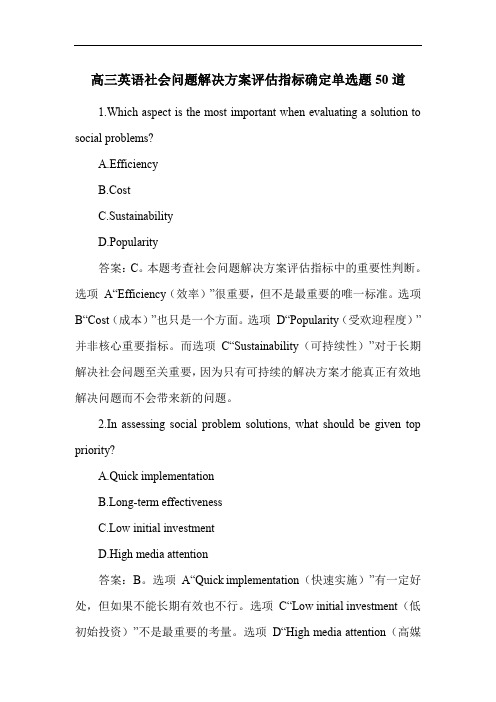 高三英语社会问题解决方案评估指标确定单选题50道

1.Which aspect is the most important when evaluating a solution to social problems?

A.Efficiency

B.Cost

C.Sustainability

D.Popularity

答案：C。本题考查社会问题解决方案评估指标中的重要性判断。选项 A“Efficiency（效率）”很重要，但不是最重要的唯一标准。选项 B“Cost（成本）”也只是一个方面。选项 D“Popularity（受欢迎程度）”并非核心重要指标。而选项 C“Sustainability（可持续性）”对于长期解决社会问题至关重要，因为只有可持续的解决方案才能真正有效地解决问题而不会带来新的问题。

2.In assessing social problem solutions, what should be given top priority?

A.Quick implementation

B.Long-term effectiveness

C.Low initial investment

D.High media attention

答案：B。选项 A“Quick implementation（快速实施）”有一定好处，但如果不能长期有效也不行。选项 C“Low initial investment（低初始投资）”不是最重要的考量。选项 D“High media attention（高媒